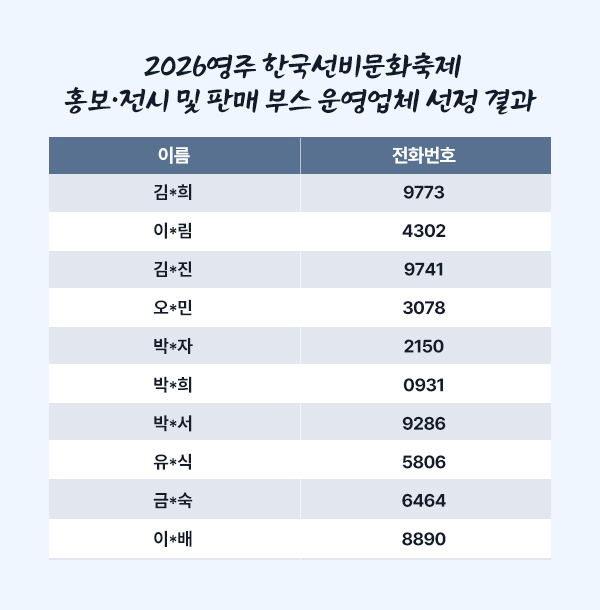 2026영주 한국선비문화축제
홍보·전시 및 판매 부스 운영업체 선정 결과

| 이름 | 전화번호 |
|---|---|
| 김*희 | 9773 |
| 이*림 | 4302 |
| 김*진 | 9741 |
| 오*민 | 3078 |
| 박*자 | 2150 |
| 박*희 | 0931 |
| 박*서 | 9286 |
| 유*식 | 5806 |
| 금*숙 | 6464 |
| 이*배 | 8890 |